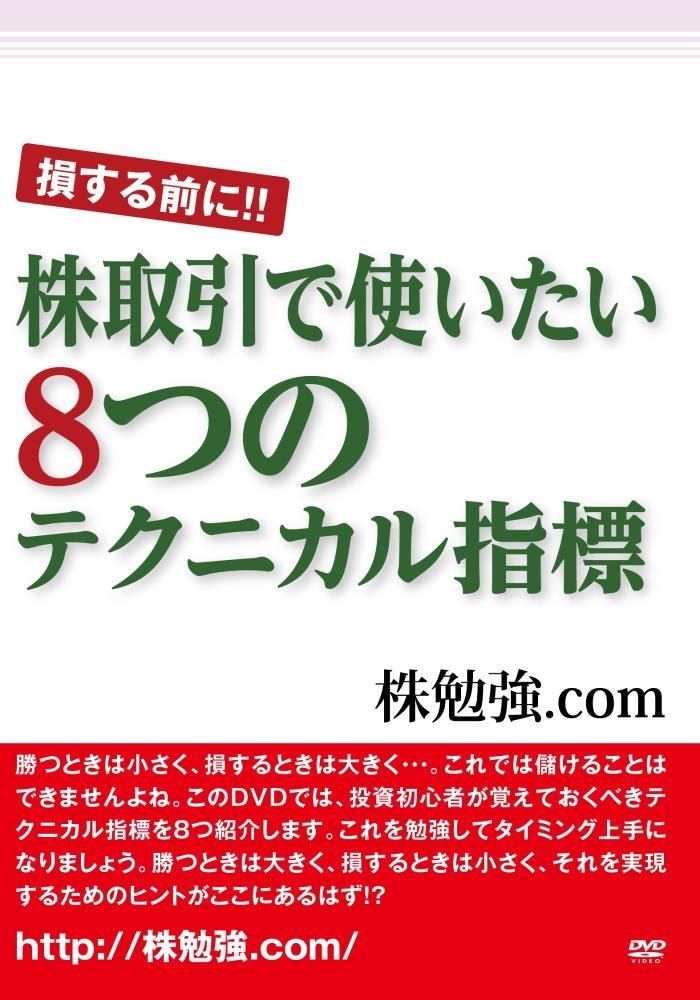 損する前に!!

株取引で使いたい
8つの
テクニカル指標

株勉強.com

勝つときは小さく、損するときは大きく…。これでは儲けることはできませんよね。このDVDでは、投資初心者が覚えておくべきテクニカル指標を8つ紹介します。これを勉強してタイミング上手になりましょう。勝つときは大きく、損するときは小さく、それを実現するためのヒントがここにあるはず!?

http://株勉強.com/

DVD VIDEO